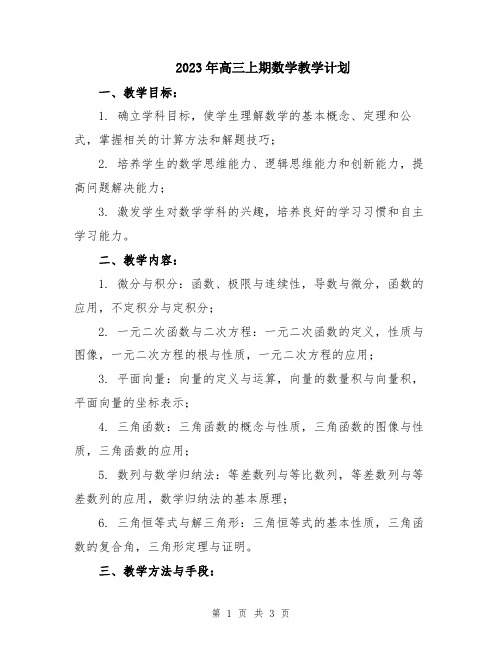 2023年高三上期数学教学计划

一、教学目标：

1. 确立学科目标，使学生理解数学的基本概念、定理和公式，掌握相关的计算方法和解题技巧；

2. 培养学生的数学思维能力、逻辑思维能力和创新能力，提高问题解决能力；

3. 激发学生对数学学科的兴趣，培养良好的学习习惯和自主学习能力。

二、教学内容：

1. 微分与积分：函数、极限与连续性，导数与微分，函数的应用，不定积分与定积分；

2. 一元二次函数与二次方程：一元二次函数的定义，性质与图像，一元二次方程的根与性质，一元二次方程的应用；

3. 平面向量：向量的定义与运算，向量的数量积与向量积，平面向量的坐标表示；

4. 三角函数：三角函数的概念与性质，三角函数的图像与性质，三角函数的应用；

5. 数列与数学归纳法：等差数列与等比数列，等差数列与等差数列的应用，数学归纳法的基本原理；

6. 三角恒等式与解三角形：三角恒等式的基本性质，三角函数的复合角，三角形定理与证明。

三、教学方法与手段：

第 1 页 共 3 页